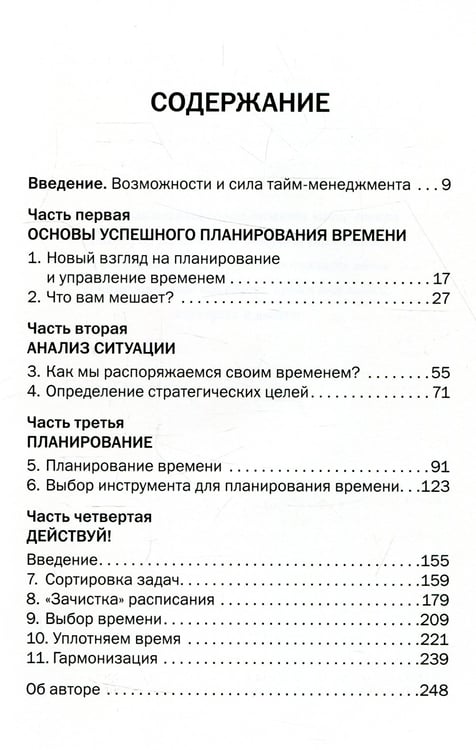 СОДЕРЖАНИЕ

Введение. Возможности и сила тайм-менеджмента 9

Часть первая
ОСНОВЫ УСПЕШНОГО ПЛАНИРОВАНИЯ ВРЕМЕНИ

1. Новый взгляд на планирование и управление временем 17
2. Что вам мешает? 27

Часть вторая
АНАЛИЗ СИТУАЦИИ

3. Как мы распоряжаемся своим временем? 55
4. Определение стратегических целей 71

Часть третья
ПЛАНИРОВАНИЕ

5. Планирование времени 91
6. Выбор инструмента для планирования времени 123

Часть четвертая
ДЕЙСТВУЙ!

Введение 155
7. Сортировка задач 159
8. «Зачистка» расписания 179
9. Выбор времени 209
10. Уплотняем время 221
11. Гармонизация 239

Об авторе 248